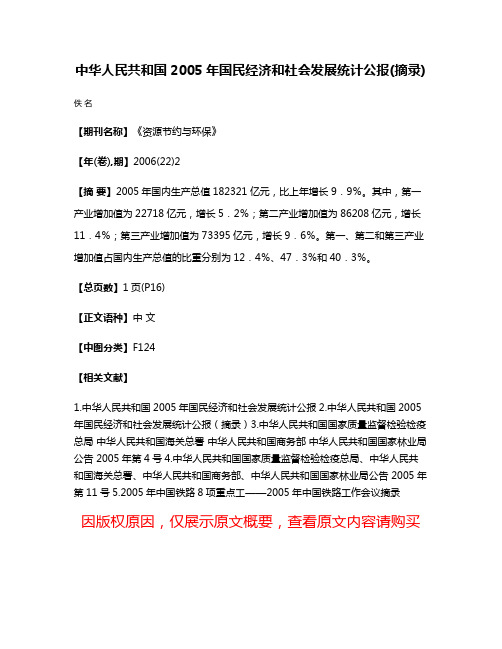 中华人民共和国 2005 年国民经济和社会发展统计公报(摘录)

佚名

【期刊名称】《资源节约与环保》

【年(卷),期】2006(22)2

【摘 要】2005 年国内生产总值 182321 亿元，比上年增长 9．9%。其中，第一产业增加值为 22718 亿元，增长 5．2%；第二产业增加值为 86208 亿元，增长 11．4%；第三产业增加值为 73395 亿元，增长 9．6%。第一、第二和第三产业增加值占国内生产总值的比重分别为 12．4%、47．3%和 40．3%。

【总页数】1 页(P16)

【正文语种】中 文

【中图分类】F124

【相关文献】

1.中华人民共和国 2005 年国民经济和社会发展统计公报 2.中华人民共和国 2005 年国民经济和社会发展统计公报（摘录）3.中华人民共和国国家质量监督检验检疫总局 中华人民共和国海关总署 中华人民共和国商务部 中华人民共和国国家林业局公告 2005 年第 4 号 4.中华人民共和国国家质量监督检验检疫总局、中华人民共和国海关总署、中华人民共和国商务部、中华人民共和国国家林业局公告 2005 年第 11 号 5.2005 年中国铁路 8 项重点工——2005 年中国铁路工作会议摘录

因版权原因，仅展示原文概要，查看原文内容请购买